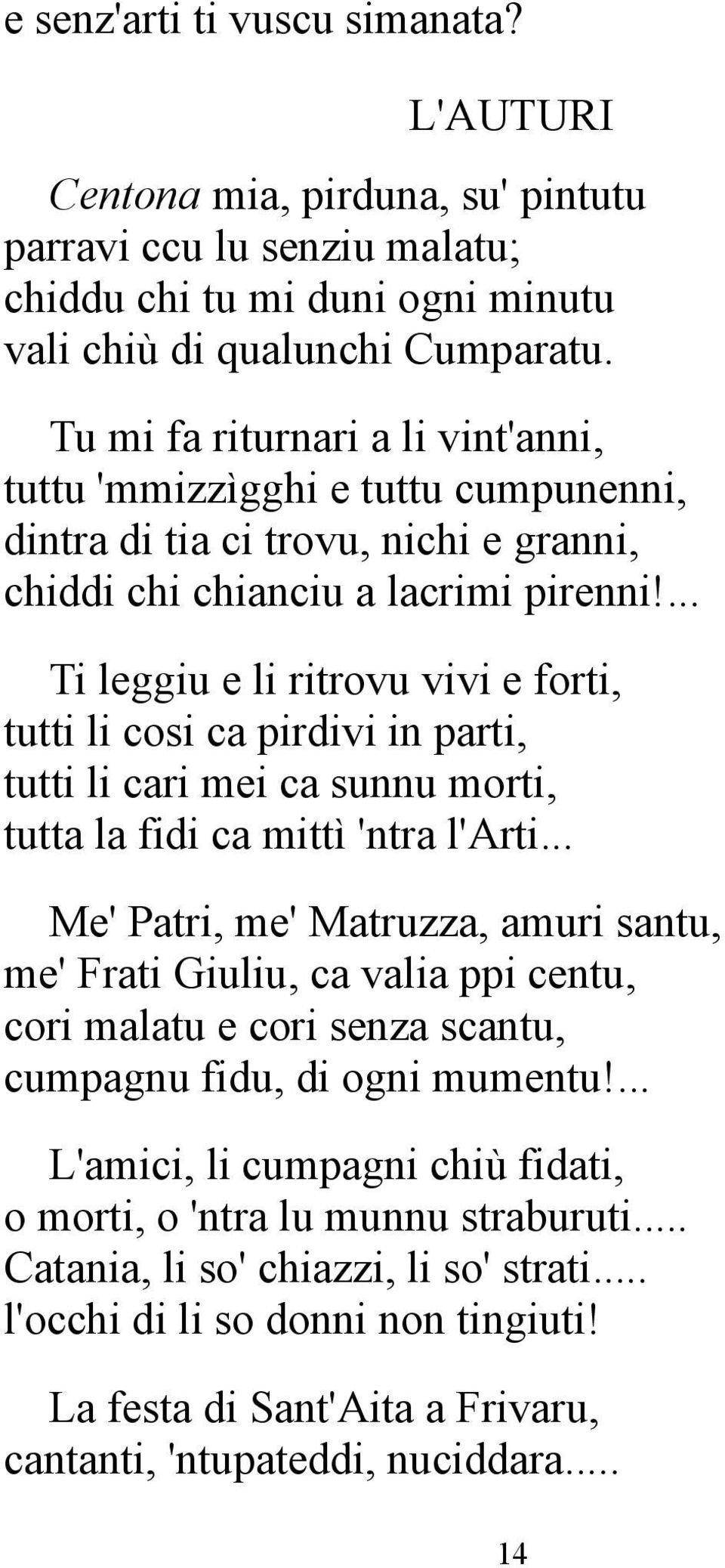 e senz'arti ti vuscu simanata?

L'AUTURI

Centona mia, pirduna, su' pintutu
parravi ccu lu senziu malatu;
chiddu chi tu mi duni ogni minutu
vali chiù di qualunchi Cumparatu.

Tu mi fa riturnari a li vint'anni,
tuttu 'mmizzìgghi e tuttu cumpunenni,
dintra di tia ci trovu, nichi e granni,
chiddi chi chianciu a lacrimi pirenni!...

Ti leggiu e li ritrovu vivi e forti,
tutti li cosi ca pirdivi in parti,
tutti li cari mei ca sunnu morti,
tutta la fidi ca mittì 'ntra l'Arti...

Me' Patri, me' Matruzza, amuri santu,
me' Frati Giuliu, ca valia ppi centu,
cori malatu e cori senza scantu,
cumpagnu fidu, di ogni mumentu!...

L'amici, li cumpagni chiù fidati,
o morti, o 'ntra lu munnu straburuti.....
Catania, li so' chiazzi, li so' strati.....
l'occhi di li so donni non tingiuti!

La festa di Sant'Aita a Frivaru,
cantanti, 'ntupateddi, nuciddara.....

14